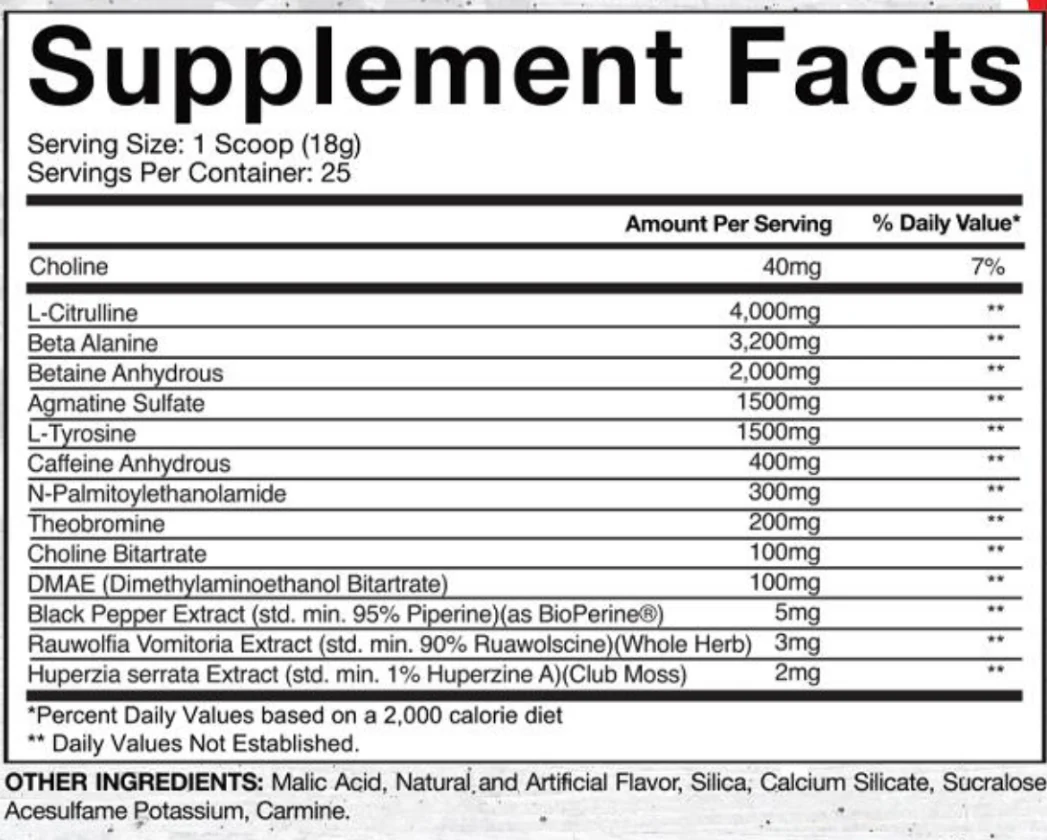 Supplement Facts

Serving Size: 1 Scoop (18g)
Servings Per Container: 25

| | Amount Per Serving | % Daily Value* |
|---|---|---|
| Choline | 40mg | 7% |
| L-Citrulline | 4,000mg | ** |
| Beta Alanine | 3,200mg | ** |
| Betaine Anhydrous | 2,000mg | ** |
| Agmatine Sulfate | 1500mg | ** |
| L-Tyrosine | 1500mg | ** |
| Caffeine Anhydrous | 400mg | ** |
| N-Palmitoylethanolamide | 300mg | ** |
| Theobromine | 200mg | ** |
| Choline Bitartrate | 100mg | ** |
| DMAE (Dimethylaminoethanol Bitartrate) | 100mg | ** |
| Black Pepper Extract (std. min. 95% Piperine)(as BioPerine®) | 5mg | ** |
| Rauwolfia Vomitoria Extract (std. min. 90% Ruawolscine)(Whole Herb) | 3mg | ** |
| Huperzia serrata Extract (std. min. 1% Huperzine A)(Club Moss) | 2mg | ** |

*Percent Daily Values based on a 2,000 calorie diet
** Daily Values Not Established.

OTHER INGREDIENTS: Malic Acid, Natural and Artificial Flavor, Silica, Calcium Silicate, Sucralose Acesulfame Potassium, Carmine.